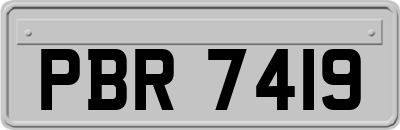 PBR 7419